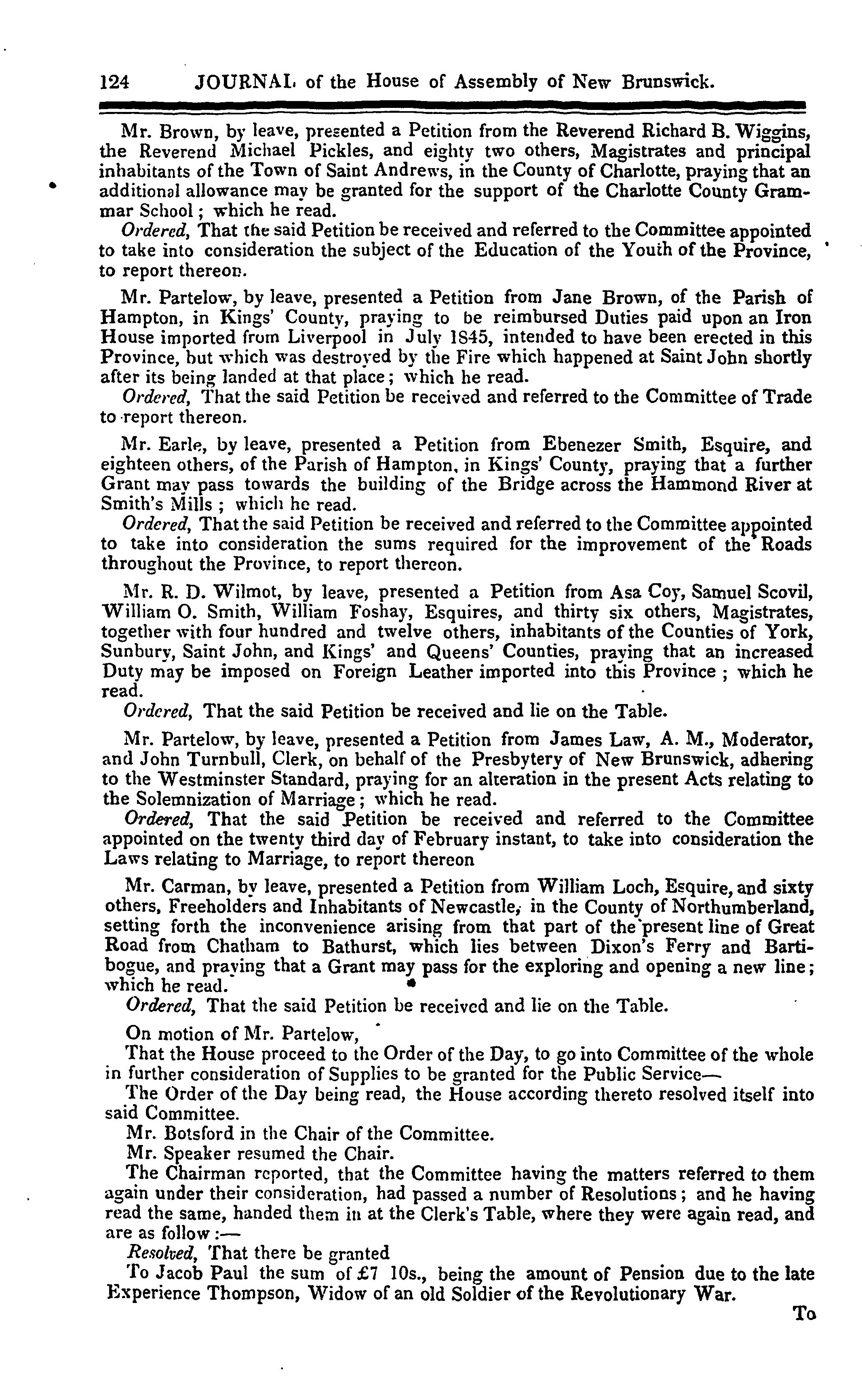 124 JOURNAL of the House of Assembly of New Brunswick.

Mr. Brown, by leave, presented a Petition from the Reverend Richard B. Wiggins, the Reverend Michael Pickles, and eighty two others, Magistrates and principal inhabitants of the Town of Saint Andrews, in the County of Charlotte, praying that an additional allowance may be granted for the support of the Charlotte County Grammar School; which he read.

Ordered, That the said Petition be received and referred to the Committee appointed to take into consideration the subject of the Education of the Youth of the Province, to report thereon.

Mr. Partelow, by leave, presented a Petition from Jane Brown, of the Parish of Hampton, in Kings' County, praying to be reimbursed Duties paid upon an Iron House imported from Liverpool in July 1845, intended to have been erected in this Province, but which was destroyed by the Fire which happened at Saint John shortly after its being landed at that place; which he read.

Ordered, That the said Petition be received and referred to the Committee of Trade to report thereon.

Mr. Earle, by leave, presented a Petition from Ebenezer Smith, Esquire, and eighteen others, of the Parish of Hampton, in Kings' County, praying that a further Grant may pass towards the building of the Bridge across the Hammond River at Smith's Mills; which he read.

Ordered, That the said Petition be received and referred to the Committee appointed to take into consideration the sums required for the improvement of the Roads throughout the Province, to report thereon.

Mr. R. D. Wilmot, by leave, presented a Petition from Asa Coy, Samuel Scovil, William O. Smith, William Foshay, Esquires, and thirty six others, Magistrates, together with four hundred and twelve others, inhabitants of the Counties of York, Sunbury, Saint John, and Kings' and Queens' Counties, praying that an increased Duty may be imposed on Foreign Leather imported into this Province; which he read.

Ordered, That the said Petition be received and lie on the Table.

Mr. Partelow, by leave, presented a Petition from James Law, A. M., Moderator, and John Turnbull, Clerk, on behalf of the Presbytery of New Brunswick, adhering to the Westminster Standard, praying for an alteration in the present Acts relating to the Solemnization of Marriage; which he read.

Ordered, That the said Petition be received and referred to the Committee appointed on the twenty third day of February instant, to take into consideration the Laws relating to Marriage, to report thereon

Mr. Carman, by leave, presented a Petition from William Loch, Esquire, and sixty others, Freeholders and Inhabitants of Newcastle, in the County of Northumberland, setting forth the inconvenience arising from that part of the present line of Great Road from Chatham to Bathurst, which lies between Dixon's Ferry and Bartibogue, and praying that a Grant may pass for the exploring and opening a new line; which he read.

Ordered, That the said Petition be received and lie on the Table.

On motion of Mr. Partelow,

That the House proceed to the Order of the Day, to go into Committee of the whole in further consideration of Supplies to be granted for the Public Service—

The Order of the Day being read, the House according thereto resolved itself into said Committee.

Mr. Botsford in the Chair of the Committee.

Mr. Speaker resumed the Chair.

The Chairman reported, that the Committee having the matters referred to them again under their consideration, had passed a number of Resolutions; and he having read the same, handed them in at the Clerk's Table, where they were again read, and are as follow:—

Resolved, That there be granted

To Jacob Paul the sum of £7 10s., being the amount of Pension due to the late Experience Thompson, Widow of an old Soldier of the Revolutionary War.

To